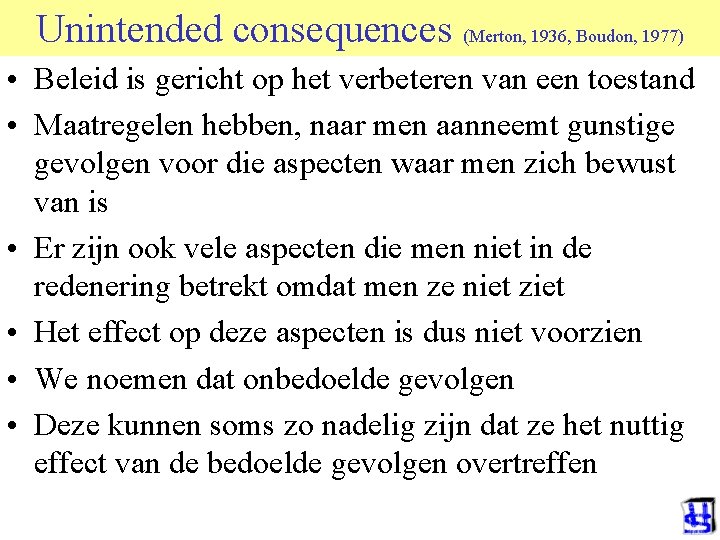 Unintended consequences (Merton, 1936, Boudon, 1977)

• Beleid is gericht op het verbeteren van een toestand

• Maatregelen hebben, naar men aanneemt gunstige gevolgen voor die aspecten waar men zich bewust van is

• Er zijn ook vele aspecten die men niet in de redenering betrekt omdat men ze niet ziet

• Het effect op deze aspecten is dus niet voorzien

• We noemen dat onbedoelde gevolgen

• Deze kunnen soms zo nadelig zijn dat ze het nuttig effect van de bedoelde gevolgen overtreffen